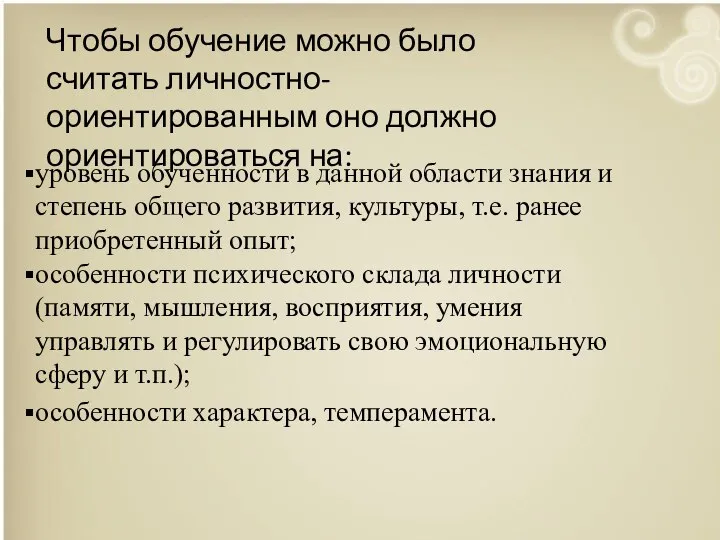 Чтобы обучение можно было считать личностно-ориентированным оно должно ориентироваться на:

▪уровень обученности в данной области знания и степень общего развития, культуры, т.е. ранее приобретенный опыт;

▪особенности психического склада личности (памяти, мышления, восприятия, умения управлять и регулировать свою эмоциональную сферу и т.п.);

▪особенности характера, темперамента.